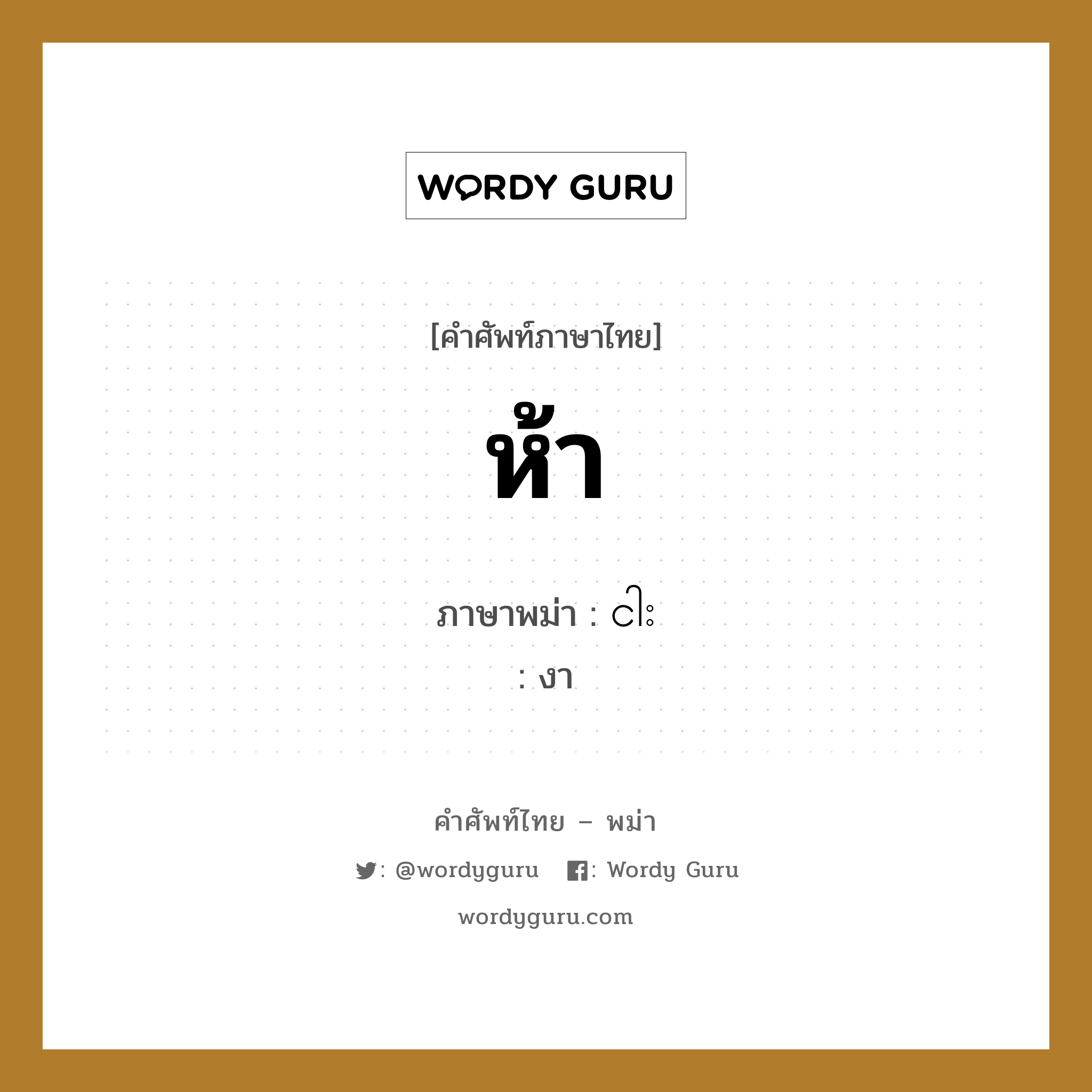 WORDY GURU

[คำศัพท์ภาษาไทย]

ห้า

ภาษาพม่า : ငါး

: งา

คำศัพท์ไทย – พม่า

: @wordyguru : Wordy Guru

wordyguru.com